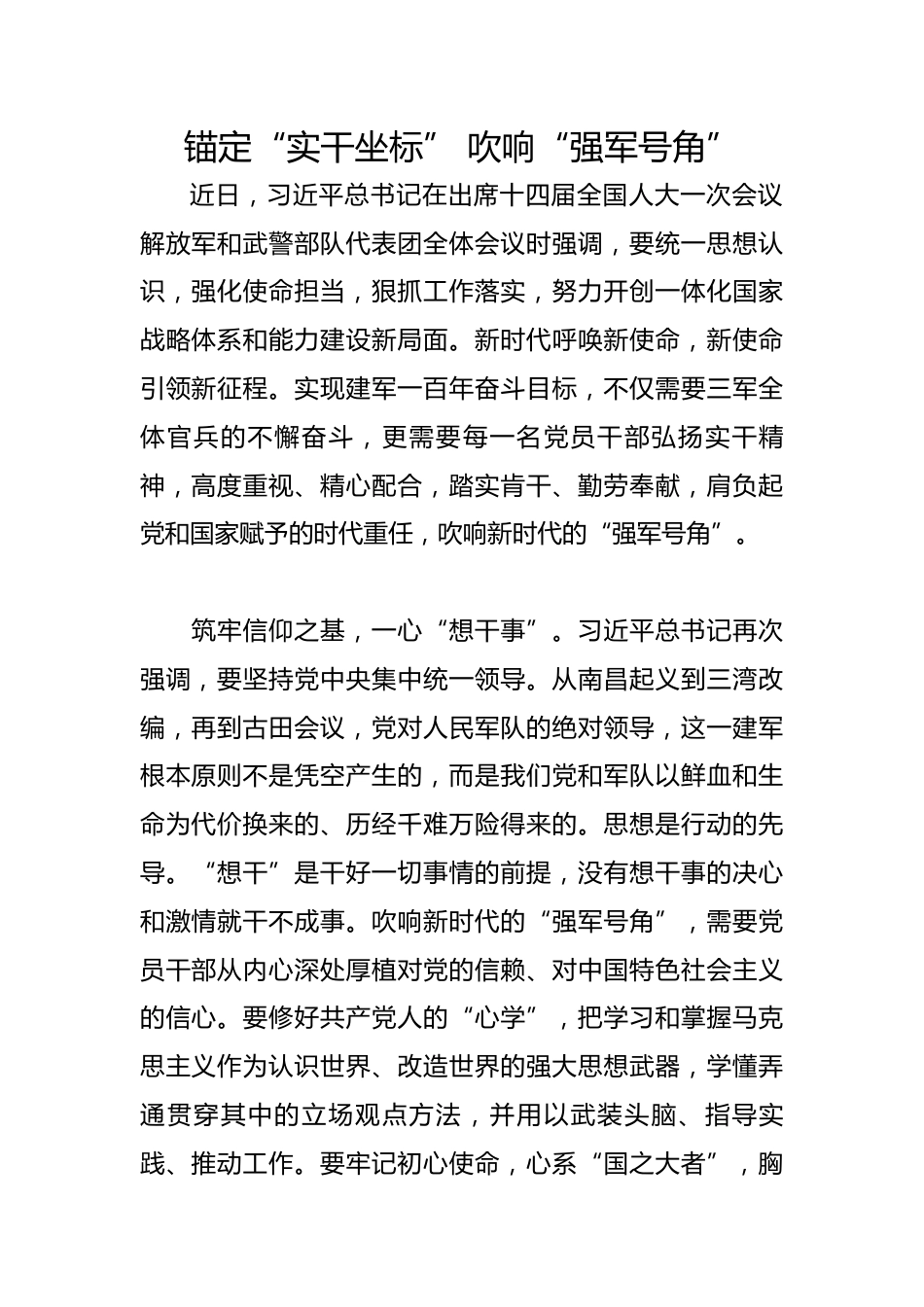 锚定“实干坐标” 吹响“强军号角”

近日，习近平总书记在出席十四届全国人大一次会议解放军和武警部队代表团全体会议时强调，要统一思想认识，强化使命担当，狠抓工作落实，努力开创一体化国家战略体系和能力建设新局面。新时代呼唤新使命，新使命引领新征程。实现建军一百年奋斗目标，不仅需要三军全体官兵的不懈奋斗，更需要每一名党员干部弘扬实干精神，高度重视、精心配合，踏实肯干、勤劳奉献，肩负起党和国家赋予的时代重任，吹响新时代的“强军号角”。

筑牢信仰之基，一心“想干事”。习近平总书记再次强调，要坚持党中央集中统一领导。从南昌起义到三湾改编，再到古田会议，党对人民军队的绝对领导，这一建军根本原则不是凭空产生的，而是我们党和军队以鲜血和生命为代价换来的、历经千难万险得来的。思想是行动的先导。“想干”是干好一切事情的前提，没有想干事的决心和激情就干不成事。吹响新时代的“强军号角”，需要党员干部从内心深处厚植对党的信赖、对中国特色社会主义的信心。要修好共产党人的“心学”，把学习和掌握马克思主义作为认识世界、改造世界的强大思想武器，学懂弄通贯穿其中的立场观点方法，并用以武装头脑、指导实践、推动工作。要牢记初心使命，心系“国之大者”，胸